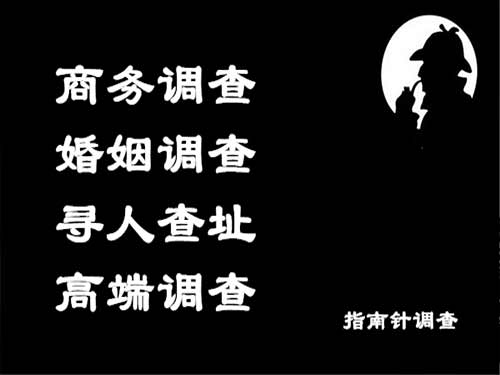 商务调查
婚姻调查
寻人查址
高端调查

指南针调查